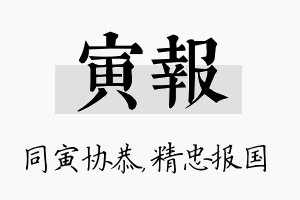 寅報

同寅协恭,精忠报国